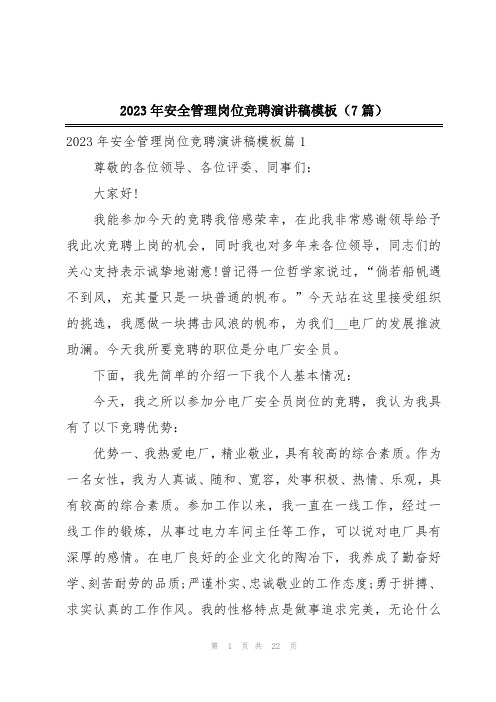 2023年安全管理岗位竞聘演讲稿模板（7篇）

2023年安全管理岗位竞聘演讲稿模板篇1

尊敬的各位领导、各位评委、同事们：

大家好！

我能参加今天的竞聘我倍感荣幸，在此我非常感谢领导给予我此次竞聘上岗的机会，同时我也对多年来各位领导，同志们的关心支持表示诚挚地谢意！曾记得一位哲学家说过，“倘若船帆遇不到风，充其量只是一块普通的帆布。”今天站在这里接受组织的挑选，我愿做一块搏击风浪的帆布，为我们__电厂的发展推波助澜。今天我所要竞聘的职位是分电厂安全员。

下面，我先简单的介绍一下我个人基本情况：

今天，我之所以参加分电厂安全员岗位的竞聘，我认为我具有了以下竞聘优势：

优势一、我热爱电厂，精业敬业，具有较高的综合素质。作为一名女性，我为人真诚、随和、宽容，处事积极、热情、乐观，具有较高的综合素质。参加工作以来，我一直在一线工作，经过一线工作的锻炼，从事过电力车间主任等工作，可以说对电厂具有深厚的感情。在电厂良好的企业文化的陶冶下，我养成了勤奋好学、刻苦耐劳的品质；严谨朴实、忠诚敬业的工作态度；勇于拼搏、求实认真的工作作风。我的性格特点是做事追求完美，无论什么

第 1 页 共 22 页